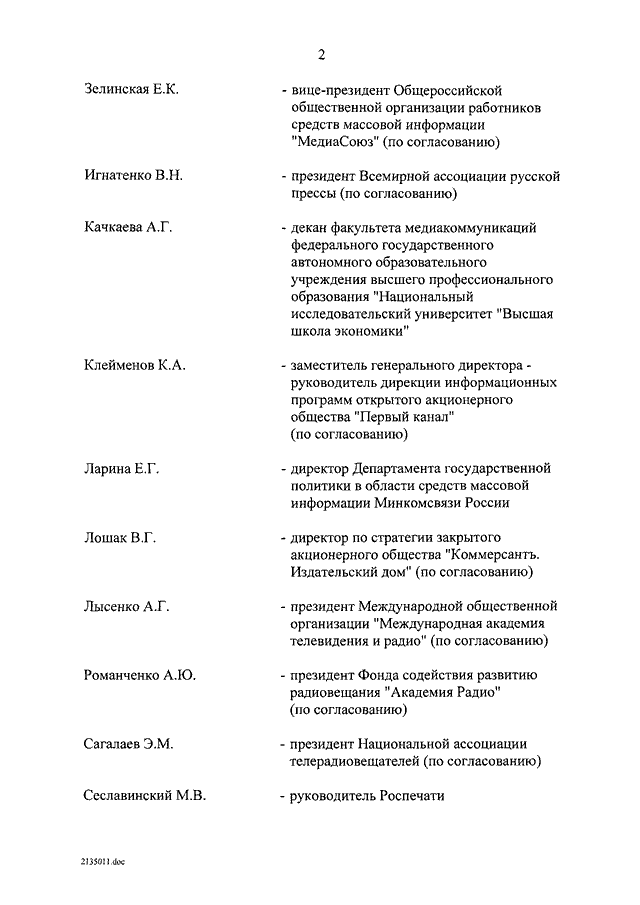 2

Зелинская Е.К. - вице-президент Общероссийской общественной организации работников средств массовой информации "МедиаСоюз" (по согласованию)

Игнатенко В.Н. - президент Всемирной ассоциации русской прессы (по согласованию)

Качкаева А.Г. - декан факультета медиакоммуникаций федерального государственного автономного образовательного учреждения высшего профессионального образования "Национальный исследовательский университет "Высшая школа экономики"

Клейменов К.А. - заместитель генерального директора - руководитель дирекции информационных программ открытого акционерного общества "Первый канал" (по согласованию)

Ларина Е.Г. - директор Департамента государственной политики в области средств массовой информации Минкомсвязи России

Лошак В.Г. - директор по стратегии закрытого акционерного общества "Коммерсантъ. Издательский дом" (по согласованию)

Лысенко А.Г. - президент Международной общественной организации "Международная академия телевидения и радио" (по согласованию)

Романченко А.Ю. - президент Фонда содействия развитию радиовещания "Академия Радио" (по согласованию)

Сагалаев Э.М. - президент Национальной ассоциации телерадиовещателей (по согласованию)

Сеславинский М.В. - руководитель Роспечати

2135011.doc